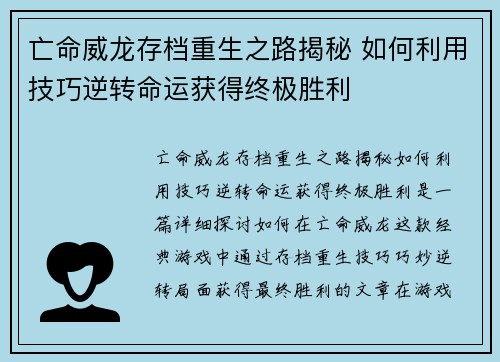 亡命威龙存档重生之路揭秘 如何利用技巧逆转命运获得终极胜利

亡命威龙存档重生之路揭秘如何利用技巧逆转命运获得终极胜利是一篇详细探讨如何在亡命威龙这款经典游戏中通过存档重生技巧巧妙逆转局面获得最终胜利的文章在游戏